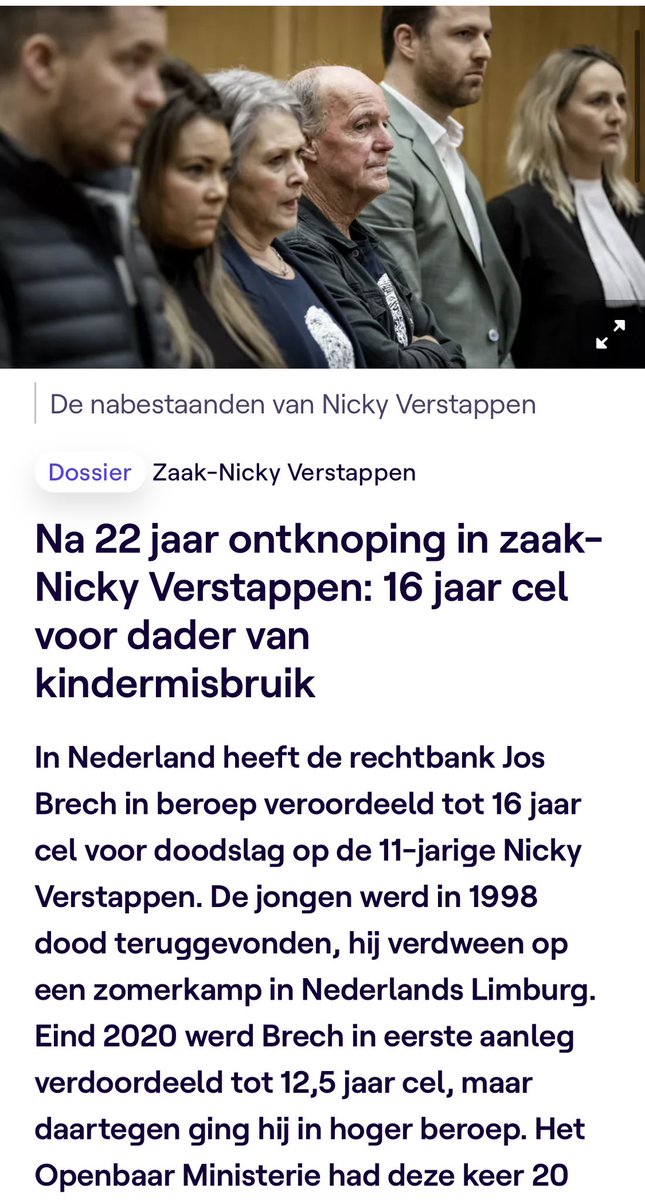 De nabestaanden van Nicky Verstappen

Dossier Zaak-Nicky Verstappen

Na 22 jaar ontknoping in zaak-Nicky Verstappen: 16 jaar cel voor dader van kindermisbruik

In Nederland heeft de rechtbank Jos Brech in beroep veroordeeld tot 16 jaar cel voor doodslag op de 11-jarige Nicky Verstappen. De jongen werd in 1998 dood teruggevonden, hij verdween op een zomerkamp in Nederlands Limburg. Eind 2020 werd Brech in eerste aanleg verdoordeeld tot 12,5 jaar cel, maar daartegen ging hij in hoger beroep. Het Openbaar Ministerie had deze keer 20